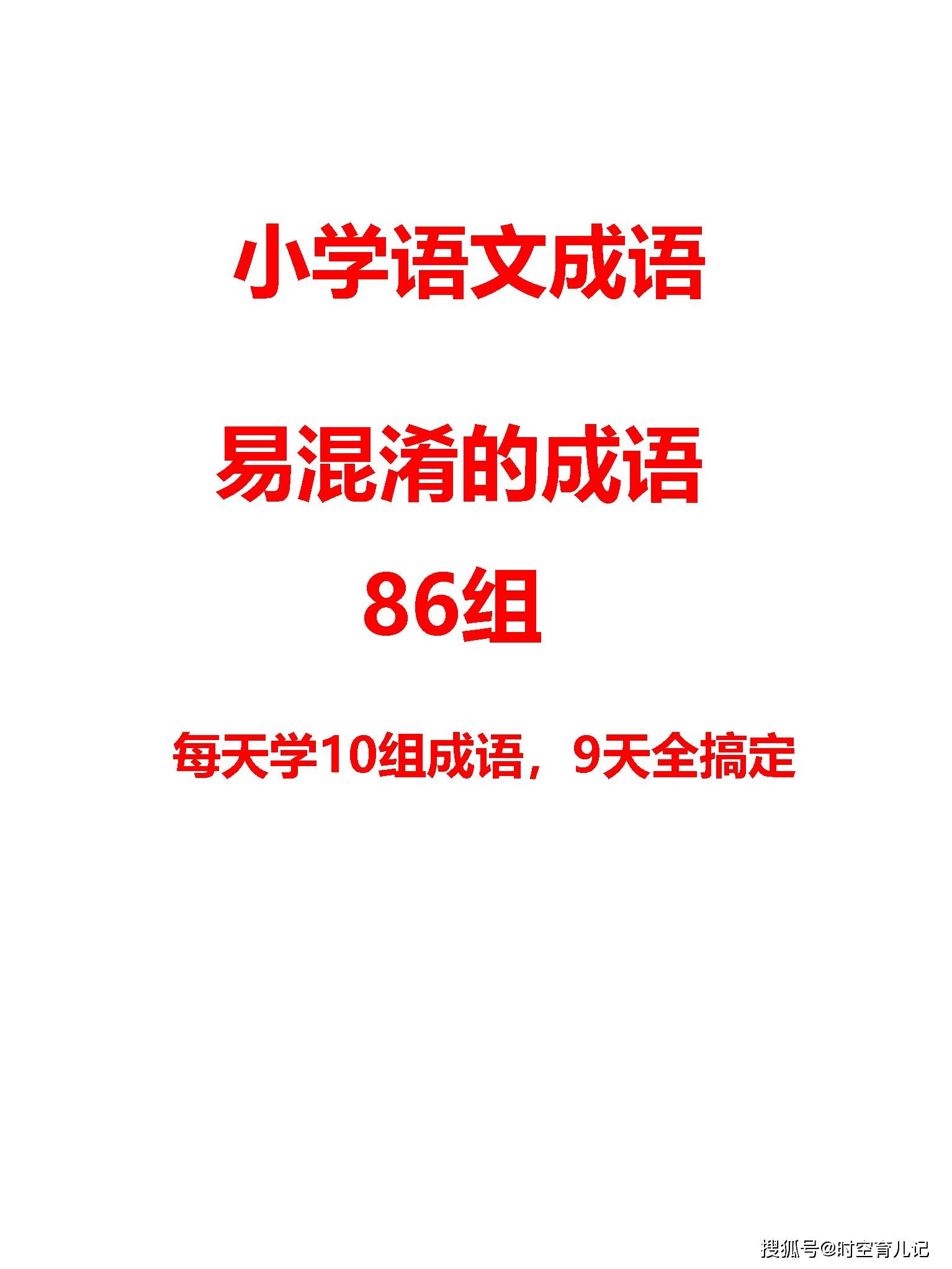 小学语文成语

易混淆的成语
86组

每天学10组成语，9天全搞定

搜狐号@时空育儿记